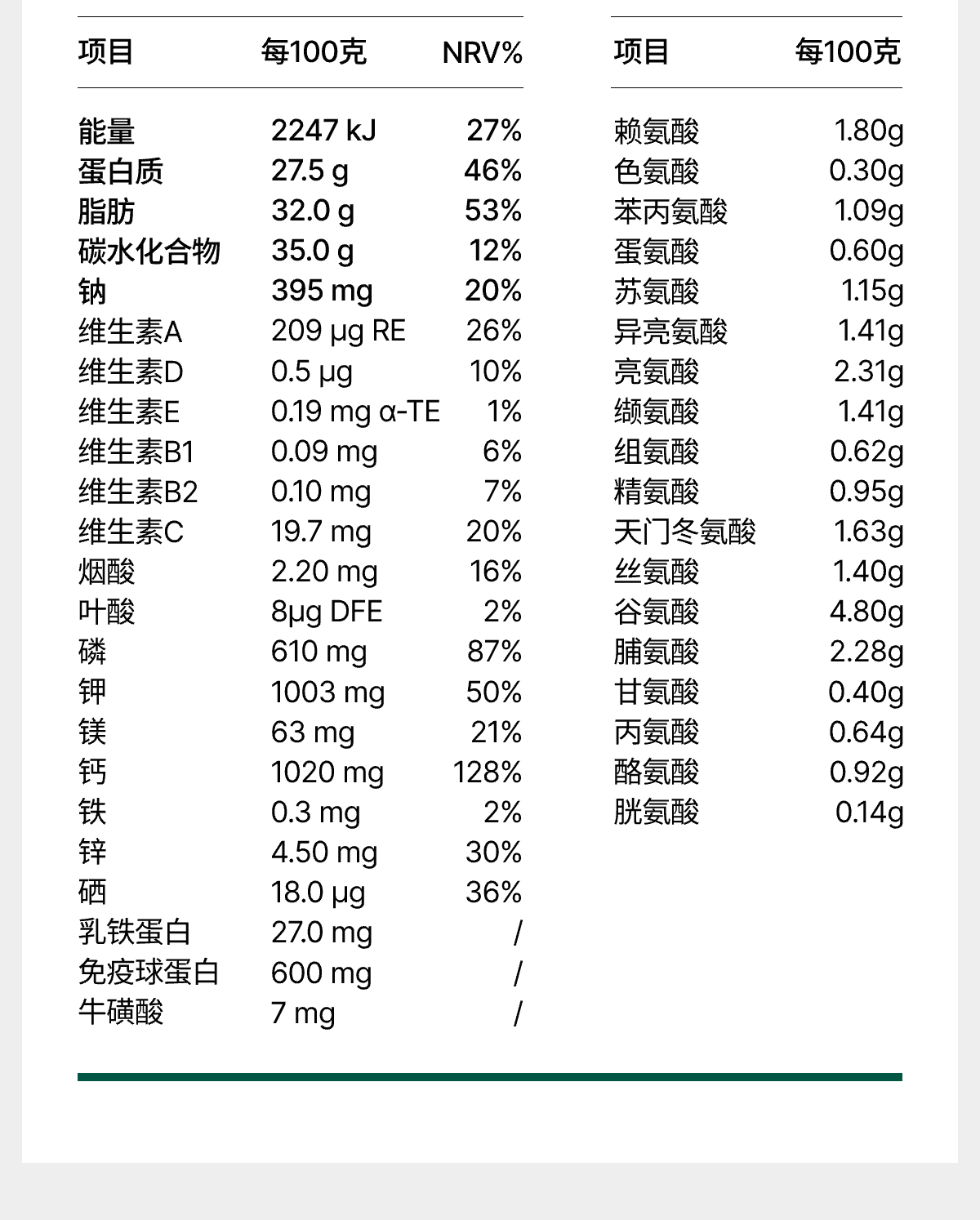 | 项目 | 每100克 | NRV% |
|---|---|---|
| 能量 | 2247 kJ | 27% |
| 蛋白质 | 27.5 g | 46% |
| 脂肪 | 32.0 g | 53% |
| 碳水化合物 | 35.0 g | 12% |
| 钠 | 395 mg | 20% |
| 维生素A | 209 μg RE | 26% |
| 维生素D | 0.5 μg | 10% |
| 维生素E | 0.19 mg α-TE | 1% |
| 维生素B1 | 0.09 mg | 6% |
| 维生素B2 | 0.10 mg | 7% |
| 维生素C | 19.7 mg | 20% |
| 烟酸 | 2.20 mg | 16% |
| 叶酸 | 8μg DFE | 2% |
| 磷 | 610 mg | 87% |
| 钾 | 1003 mg | 50% |
| 镁 | 63 mg | 21% |
| 钙 | 1020 mg | 128% |
| 铁 | 0.3 mg | 2% |
| 锌 | 4.50 mg | 30% |
| 硒 | 18.0 μg | 36% |
| 乳铁蛋白 | 27.0 mg | / |
| 免疫球蛋白 | 600 mg | / |
| 牛磺酸 | 7 mg | / |

| 项目 | 每100克 |
|---|---|
| 赖氨酸 | 1.80g |
| 色氨酸 | 0.30g |
| 苯丙氨酸 | 1.09g |
| 蛋氨酸 | 0.60g |
| 苏氨酸 | 1.15g |
| 异亮氨酸 | 1.41g |
| 亮氨酸 | 2.31g |
| 缬氨酸 | 1.41g |
| 组氨酸 | 0.62g |
| 精氨酸 | 0.95g |
| 天门冬氨酸 | 1.63g |
| 丝氨酸 | 1.40g |
| 谷氨酸 | 4.80g |
| 脯氨酸 | 2.28g |
| 甘氨酸 | 0.40g |
| 丙氨酸 | 0.64g |
| 酪氨酸 | 0.92g |
| 胱氨酸 | 0.14g |